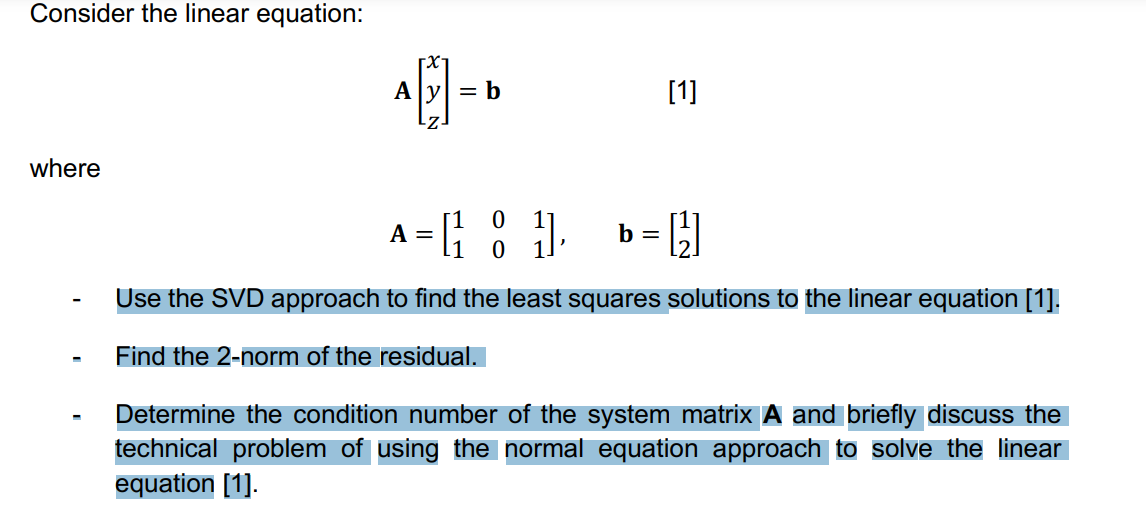 Consider the linear equation:

$\mathbf{A}\begin{bmatrix} x \\ y \\ z \end{bmatrix} = \mathbf{b}$ [1]

where

$\mathbf{A} = \begin{bmatrix} 1 & 0 & 1 \\ 1 & 0 & 1 \end{bmatrix}, \quad \mathbf{b} = \begin{bmatrix} 1 \\ 2 \end{bmatrix}$

- Use the SVD approach to find the least squares solutions to the linear equation [1].

- Find the 2-norm of the residual.

- Determine the condition number of the system matrix **A** and briefly discuss the technical problem of using the normal equation approach to solve the linear equation [1].